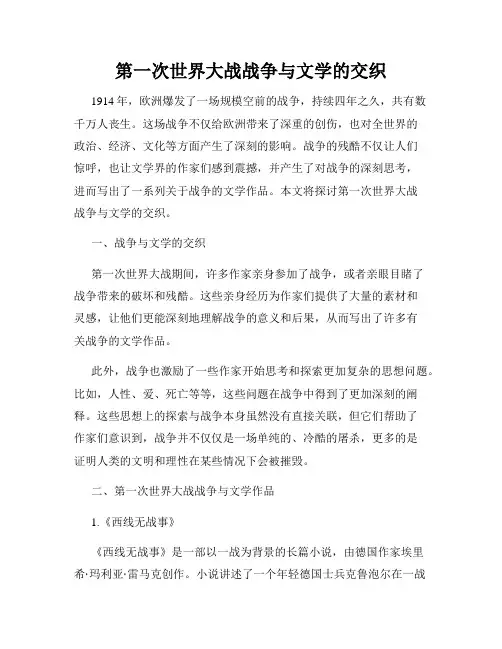 第一次世界大战战争与文学的交织

1914年，欧洲爆发了一场规模空前的战争，持续四年之久，共有数千万人丧生。这场战争不仅给欧洲带来了深重的创伤，也对全世界的政治、经济、文化等方面产生了深刻的影响。战争的残酷不仅让人们惊呼，也让文学界的作家们感到震撼，并产生了对战争的深刻思考，进而写出了一系列关于战争的文学作品。本文将探讨第一次世界大战战争与文学的交织。

一、战争与文学的交织

第一次世界大战期间，许多作家亲身参加了战争，或者亲眼目睹了战争带来的破坏和残酷。这些亲身经历为作家们提供了大量的素材和灵感，让他们更能深刻地理解战争的意义和后果，从而写出了许多有关战争的文学作品。

此外，战争也激励了一些作家开始思考和探索更加复杂的思想问题。比如，人性、爱、死亡等等，这些问题在战争中得到了更加深刻的阐释。这些思想上的探索与战争本身虽然没有直接关联，但它们帮助了作家们意识到，战争并不仅仅是一场单纯的、冷酷的屠杀，更多的是证明人类的文明和理性在某些情况下会被摧毁。

二、第一次世界大战战争与文学作品

1.《西线无战事》

《西线无战事》是一部以一战为背景的长篇小说，由德国作家埃里希·玛利亚·雷马克创作。小说讲述了一个年轻德国士兵克鲁泡尔在一战